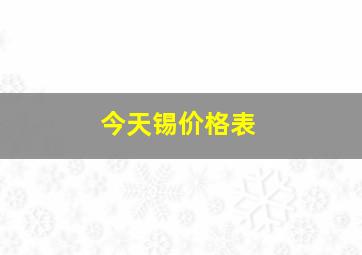 今天锡价格表